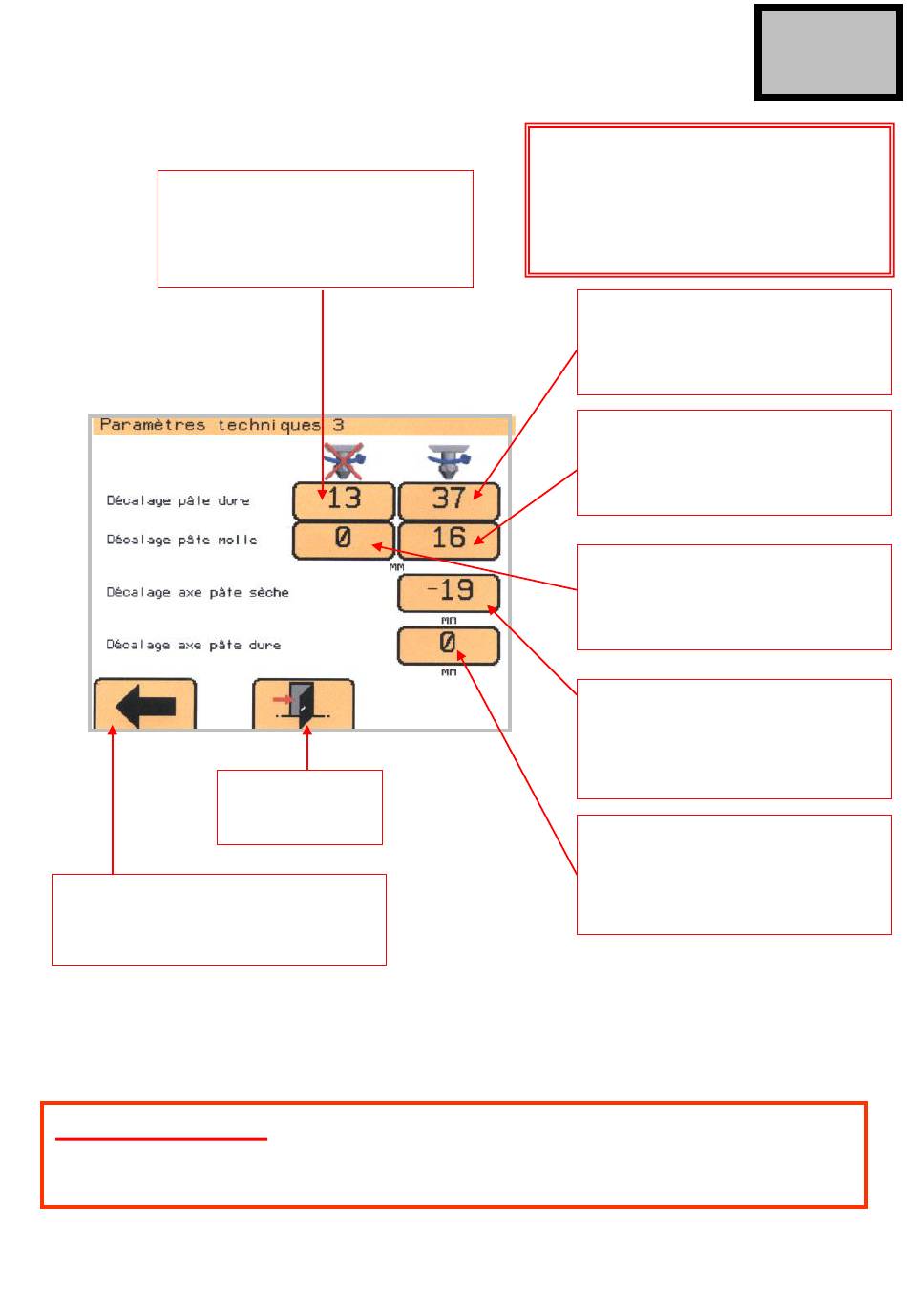 Paramètres techniques 3

Décalage pâte dure
13
37

Décalage pâte molle
0
16
MM

Décalage axe pâte sèche
-19
MM

Décalage axe pâte dure
0
MM